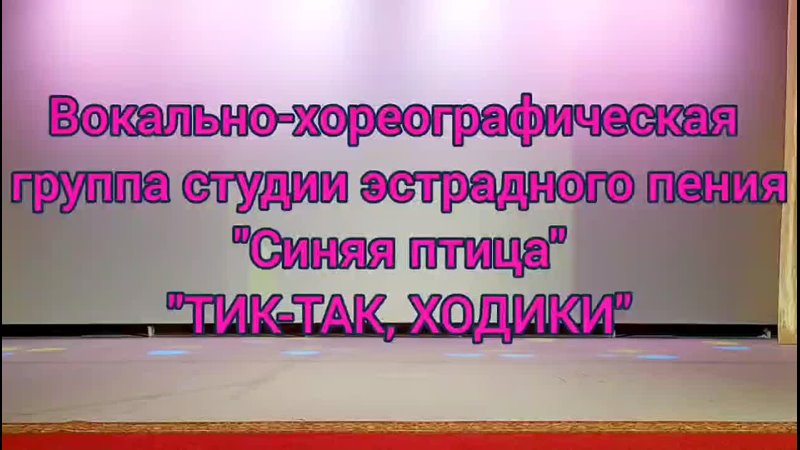 Вокально-хореографическая группа студии эстрадного пения "Синяя птица"
"ТИК-ТАК, ХОДИКИ"